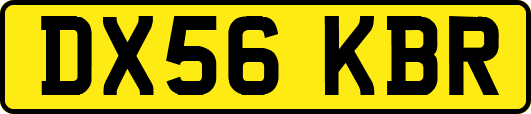 DX56 KBR